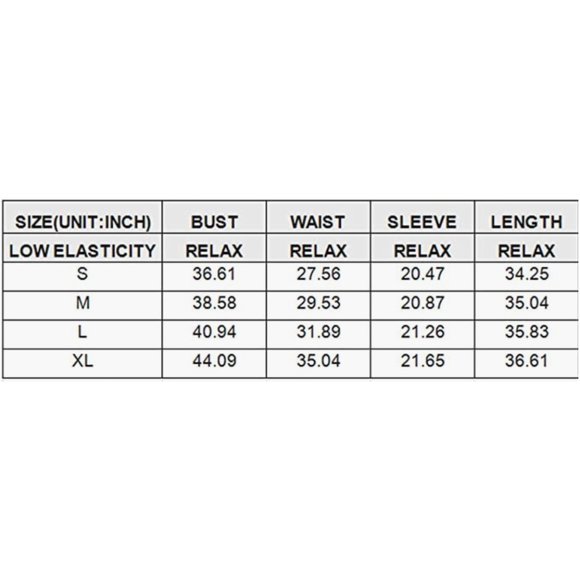 | SIZE(UNIT:INCH) | BUST | WAIST | SLEEVE | LENGTH |
|---|---|---|---|---|
| LOW ELASTICITY | RELAX | RELAX | RELAX | RELAX |
| S | 36.61 | 27.56 | 20.47 | 34.25 |
| M | 38.58 | 29.53 | 20.87 | 35.04 |
| L | 40.94 | 31.89 | 21.26 | 35.83 |
| XL | 44.09 | 35.04 | 21.65 | 36.61 |